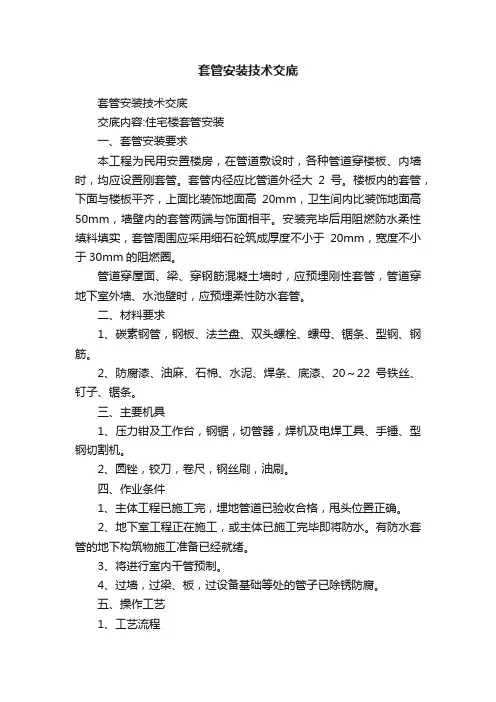 套管安装技术交底

套管安装技术交底

交底内容:住宅楼套管安装

一、套管安装要求

本工程为民用安置楼房，在管道敷设时，各种管道穿楼板、内墙时，均应设置刚套管。套管内径应比管道外径大 2 号。楼板内的套管，下面与楼板平齐，上面比装饰地面高 20mm，卫生间内比装饰地面高 50mm，墙壁内的套管两端与饰面相平。安装完毕后用阻燃防水柔性填料填实，套管周围应采用细石砼筑成厚度不小于 20mm，宽度不小于 30mm 的阻燃圈。

管道穿屋面、梁、穿钢筋混凝土墙时，应预埋刚性套管，管道穿地下室外墙、水池壁时，应预埋柔性防水套管。

二、材料要求

1、碳素钢管，钢板、法兰盘、双头螺栓、螺母、锯条、型钢、钢筋。

2、防腐漆、油麻、石棉、水泥、焊条、底漆、20～22 号铁丝、钉子、锯条。

三、主要机具

1、压力钳及工作台，钢锯，切管器，焊机及电焊工具、手锤、型钢切割机。

2、圆锉，铰刀，卷尺，钢丝刷，油刷。

四、作业条件

1、主体工程已施工完，埋地管道已验收合格，甩头位置正确。

2、地下室工程正在施工，或主体已施工完毕即将防水。有防水套管的地下构筑物施工准备已经就绪。

3、将进行室内干管预制。

4、过墙，过梁、板，过设备基础等处的管子已除锈防腐。

五、操作工艺

1、工艺流程